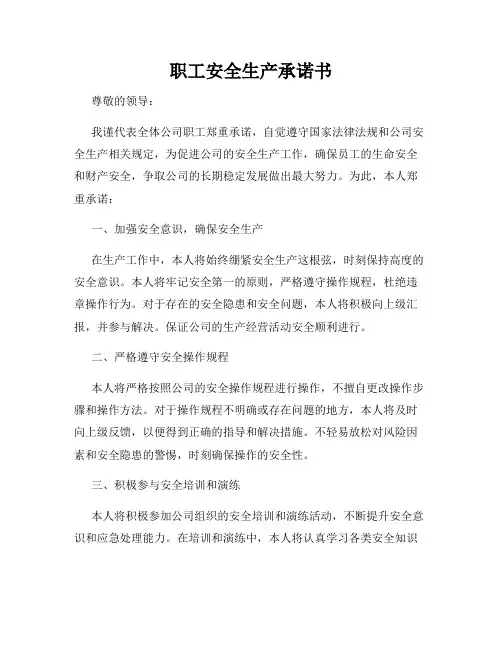 职工安全生产承诺书

尊敬的领导：

我谨代表全体公司职工郑重承诺，自觉遵守国家法律法规和公司安全生产相关规定，为促进公司的安全生产工作，确保员工的生命安全和财产安全，争取公司的长期稳定发展做出最大努力。为此，本人郑重承诺：

一、加强安全意识，确保安全生产

在生产工作中，本人将始终绷紧安全生产这根弦，时刻保持高度的安全意识。本人将牢记安全第一的原则，严格遵守操作规程，杜绝违章操作行为。对于存在的安全隐患和安全问题，本人将积极向上级汇报，并参与解决。保证公司的生产经营活动安全顺利进行。

二、严格遵守安全操作规程

本人将严格按照公司的安全操作规程进行操作，不擅自更改操作步骤和操作方法。对于操作规程不明确或存在问题的地方，本人将及时向上级反馈，以便得到正确的指导和解决措施。不轻易放松对风险因素和安全隐患的警惕，时刻确保操作的安全性。

三、积极参与安全培训和演练

本人将积极参加公司组织的安全培训和演练活动，不断提升安全意识和应急处理能力。在培训和演练中，本人将认真学习各类安全知识